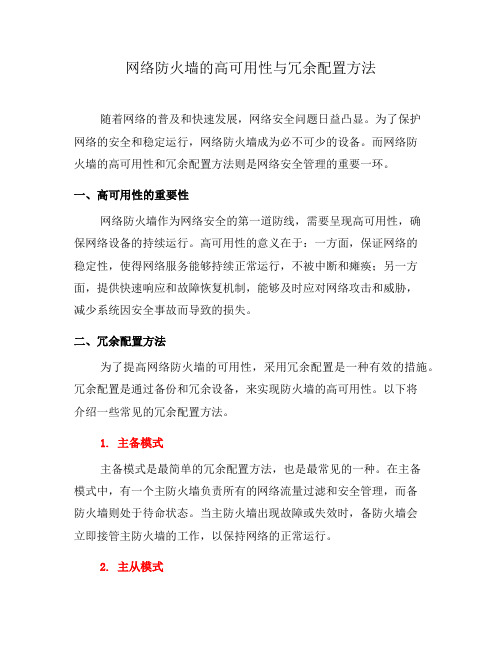 网络防火墙的高可用性与冗余配置方法

随着网络的普及和快速发展，网络安全问题日益凸显。为了保护网络的安全和稳定运行，网络防火墙成为必不可少的设备。而网络防火墙的高可用性和冗余配置方法则是网络安全管理的重要一环。

一、高可用性的重要性

网络防火墙作为网络安全的第一道防线，需要呈现高可用性，确保网络设备的持续运行。高可用性的意义在于：一方面，保证网络的稳定性，使得网络服务能够持续正常运行，不被中断和瘫痪；另一方面，提供快速响应和故障恢复机制，能够及时应对网络攻击和威胁，减少系统因安全事故而导致的损失。

二、冗余配置方法

为了提高网络防火墙的可用性，采用冗余配置是一种有效的措施。冗余配置是通过备份和冗余设备，来实现防火墙的高可用性。以下将介绍一些常见的冗余配置方法。

1. 主备模式

主备模式是最简单的冗余配置方法，也是最常见的一种。在主备模式中，有一个主防火墙负责所有的网络流量过滤和安全管理，而备防火墙则处于待命状态。当主防火墙出现故障或失效时，备防火墙会立即接管主防火墙的工作，以保持网络的正常运行。

2. 主从模式